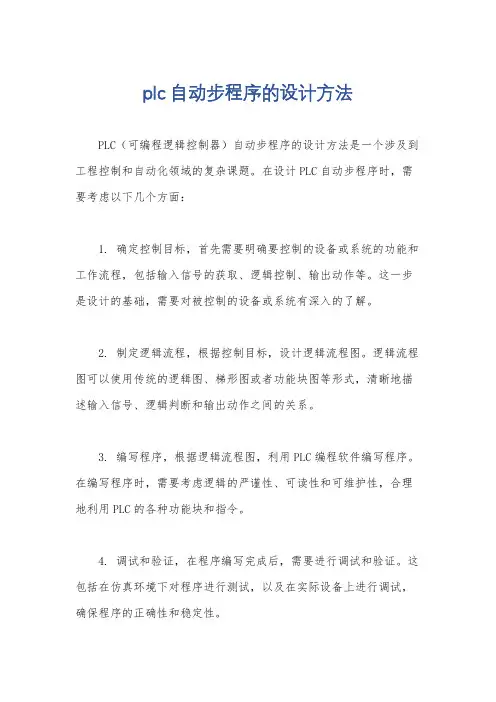 plc自动步程序的设计方法

PLC（可编程逻辑控制器）自动步程序的设计方法是一个涉及到工程控制和自动化领域的复杂课题。在设计PLC自动步程序时，需要考虑以下几个方面：

1. 确定控制目标，首先需要明确要控制的设备或系统的功能和工作流程，包括输入信号的获取、逻辑控制、输出动作等。这一步是设计的基础，需要对被控制的设备或系统有深入的了解。

2. 制定逻辑流程，根据控制目标，设计逻辑流程图。逻辑流程图可以使用传统的逻辑图、梯形图或者功能块图等形式，清晰地描述输入信号、逻辑判断和输出动作之间的关系。

3. 编写程序，根据逻辑流程图，利用PLC编程软件编写程序。在编写程序时，需要考虑逻辑的严谨性、可读性和可维护性，合理地利用PLC的各种功能块和指令。

4. 调试和验证，在程序编写完成后，需要进行调试和验证。这包括在仿真环境下对程序进行测试，以及在实际设备上进行调试，确保程序的正确性和稳定性。